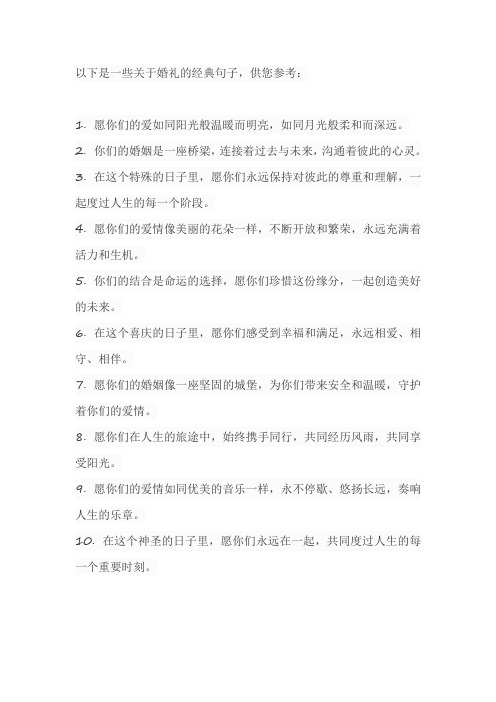 以下是一些关于婚礼的经典句子，供您参考：

1. 愿你们的爱如同阳光般温暖而明亮，如同月光般柔和而深远。

2. 你们的婚姻是一座桥梁，连接着过去与未来，沟通着彼此的心灵。

3. 在这个特殊的日子里，愿你们永远保持对彼此的尊重和理解，一起度过人生的每一个阶段。

4. 愿你们的爱情像美丽的花朵一样，不断开放和繁荣，永远充满着活力和生机。

5. 你们的结合是命运的选择，愿你们珍惜这份缘分，一起创造美好的未来。

6. 在这个喜庆的日子里，愿你们感受到幸福和满足，永远相爱、相守、相伴。

7. 愿你们的婚姻像一座坚固的城堡，为你们带来安全和温暖，守护着你们的爱情。

8. 愿你们在人生的旅途中，始终携手同行，共同经历风雨，共同享受阳光。

9. 愿你们的爱情如同优美的音乐一样，永不停歇、悠扬长远，奏响人生的乐章。

10. 在这个神圣的日子里，愿你们永远在一起，共同度过人生的每一个重要时刻。